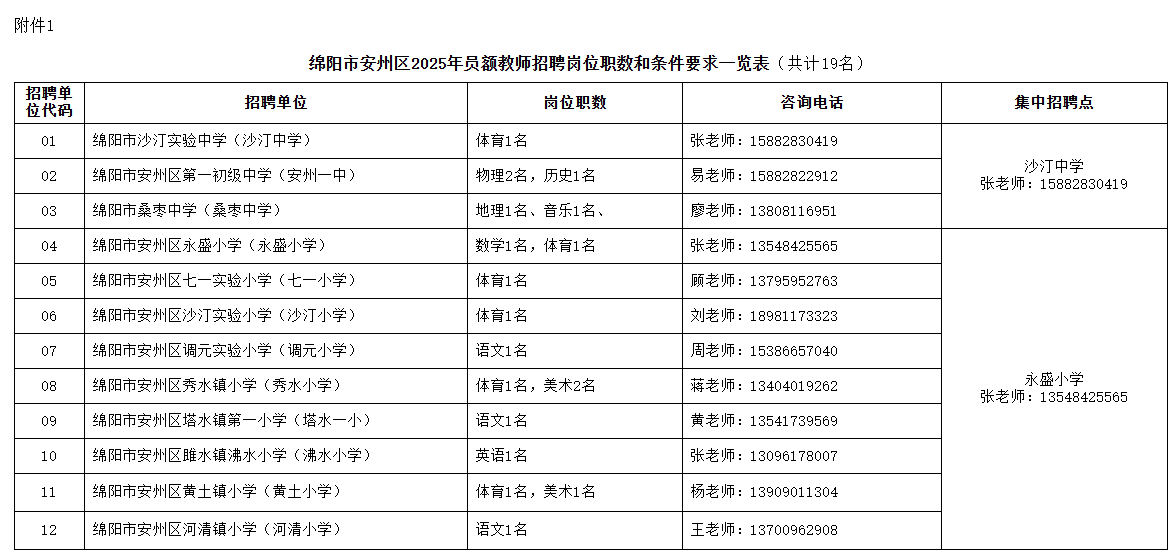 附件1

绵阳市安州区2025年员额教师招聘岗位职数和条件要求一览表（共计19名）

| 招聘单位代码 | 招聘单位 | 岗位职数 | 咨询电话 | 集中招聘点 |
|---|---|---|---|---|
| 01 | 绵阳市沙汀实验中学（沙汀中学） | 体育1名 | 张老师：15882830419 | 沙汀中学 张老师：15882830419 |
| 02 | 绵阳市安州区第一初级中学（安州一中） | 物理2名，历史1名 | 易老师：15882822912 | |
| 03 | 绵阳市桑枣中学（桑枣中学） | 地理1名、音乐1名、 | 廖老师：13808116951 | |
| 04 | 绵阳市安州区永盛小学（永盛小学） | 数学1名，体育1名 | 张老师：13548425565 | 永盛小学 张老师：13548425565 |
| 05 | 绵阳市安州区七一实验小学（七一小学） | 体育1名 | 顾老师：13795952763 | |
| 06 | 绵阳市安州区沙汀实验小学（沙汀小学） | 体育1名 | 刘老师：18981173323 | |
| 07 | 绵阳市安州区调元实验小学（调元小学） | 语文1名 | 周老师：15386657040 | |
| 08 | 绵阳市安州区秀水镇小学（秀水小学） | 体育1名，美术2名 | 蒋老师：13404019262 | |
| 09 | 绵阳市安州区塔水镇第一小学（塔水一小） | 语文1名 | 黄老师：13541739569 | |
| 10 | 绵阳市安州区睢水镇沸水小学（沸水小学） | 英语1名 | 张老师：13096178007 | |
| 11 | 绵阳市安州区黄土镇小学（黄土小学） | 体育1名，美术1名 | 杨老师：13909011304 | |
| 12 | 绵阳市安州区河清镇小学（河清小学） | 语文1名 | 王老师：13700962908 | |